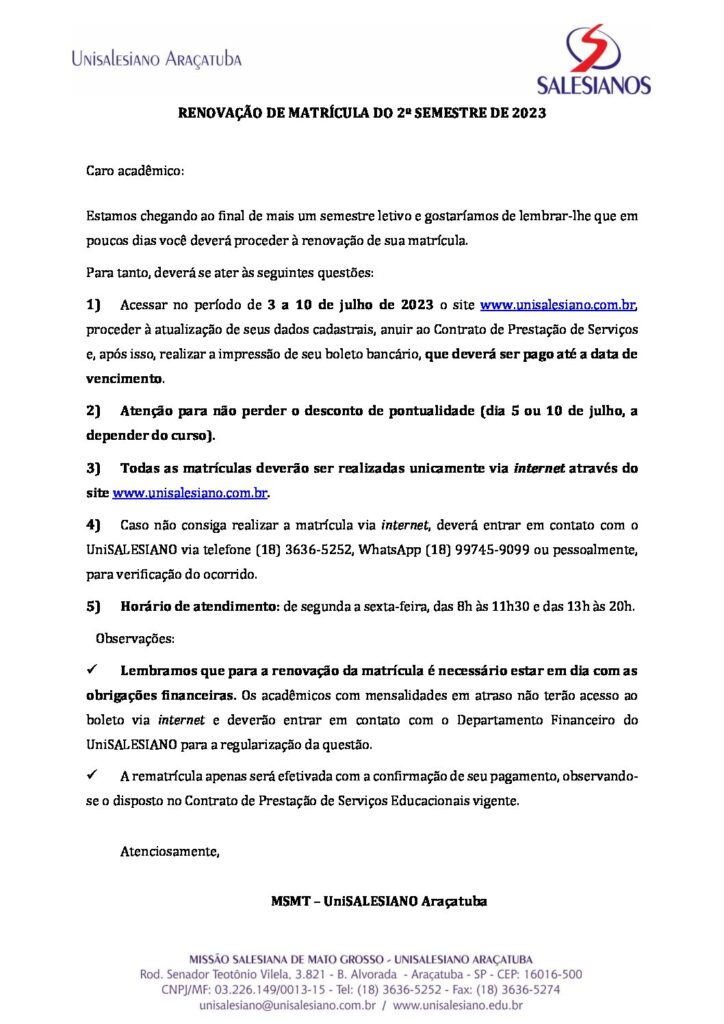 UniSalesiano Araçatuba

SALESIANOS

RENOVAÇÃO DE MATRÍCULA DO 2º SEMESTRE DE 2023

Caro acadêmico:

Estamos chegando ao final de mais um semestre letivo e gostaríamos de lembrar-lhe que em poucos dias você deverá proceder à renovação de sua matrícula.

Para tanto, deverá se ater às seguintes questões:

1) Acessar no período de 3 a 10 de julho de 2023 o site www.unisalesiano.com.br, proceder à atualização de seus dados cadastrais, anuir ao Contrato de Prestação de Serviços e, após isso, realizar a impressão de seu boleto bancário, que deverá ser pago até a data de vencimento.

2) Atenção para não perder o desconto de pontualidade (dia 5 ou 10 de julho, a depender do curso).

3) Todas as matrículas deverão ser realizadas unicamente via internet através do site www.unisalesiano.com.br.

4) Caso não consiga realizar a matrícula via internet, deverá entrar em contato com o UniSALESIANO via telefone (18) 3636-5252, WhatsApp (18) 99745-9099 ou pessoalmente, para verificação do ocorrido.

5) Horário de atendimento: de segunda a sexta-feira, das 8h às 11h30 e das 13h às 20h.

Observações:

✓ Lembramos que para a renovação da matrícula é necessário estar em dia com as obrigações financeiras. Os acadêmicos com mensalidades em atraso não terão acesso ao boleto via internet e deverão entrar em contato com o Departamento Financeiro do UniSALESIANO para a regularização da questão.

✓ A rematrícula apenas será efetivada com a confirmação de seu pagamento, observando-se o disposto no Contrato de Prestação de Serviços Educacionais vigente.

Atenciosamente,

MSMT – UniSALESIANO Araçatuba

MISSÃO SALESIANA DE MATO GROSSO - UNISALESIANO ARAÇATUBA
Rod. Senador Teotônio Vilela, 3.821 - B. Alvorada - Araçatuba - SP - CEP: 16016-500
CNPJ/MF: 03.226.149/0013-15 - Tel: (18) 3636-5252 - Fax: (18) 3636-5274
unisalesiano@unisalesiano.com.br / www.unisalesiano.edu.br